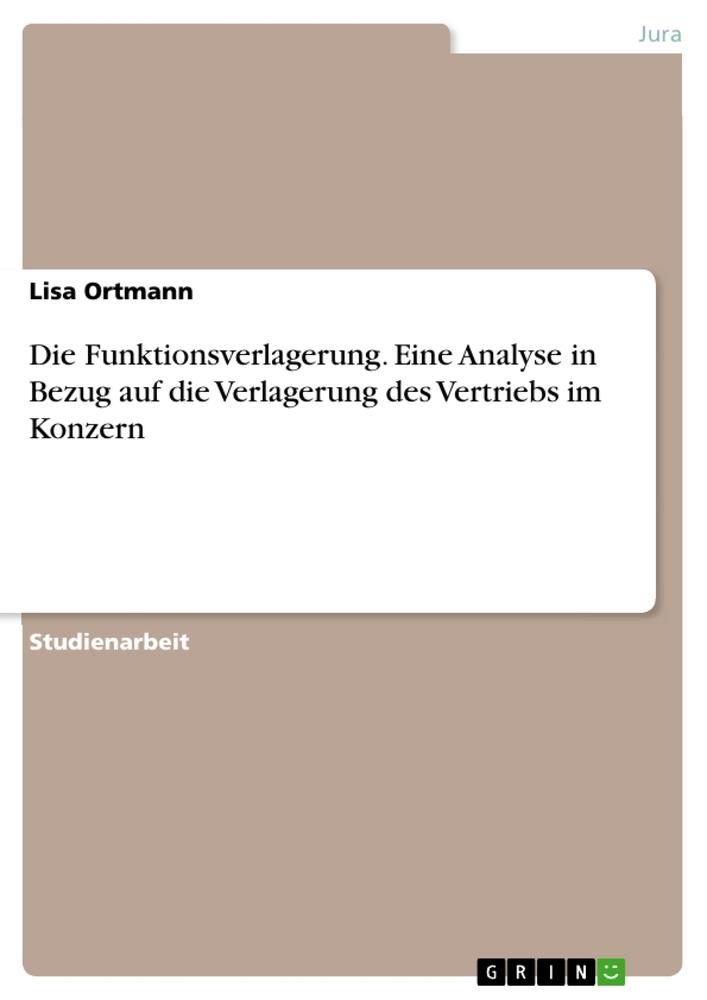 Jura

Lisa Ortmann

Die Funktionsverlagerung. Eine Analyse in Bezug auf die Verlagerung des Vertriebs im Konzern

Studienarbeit

GRIN